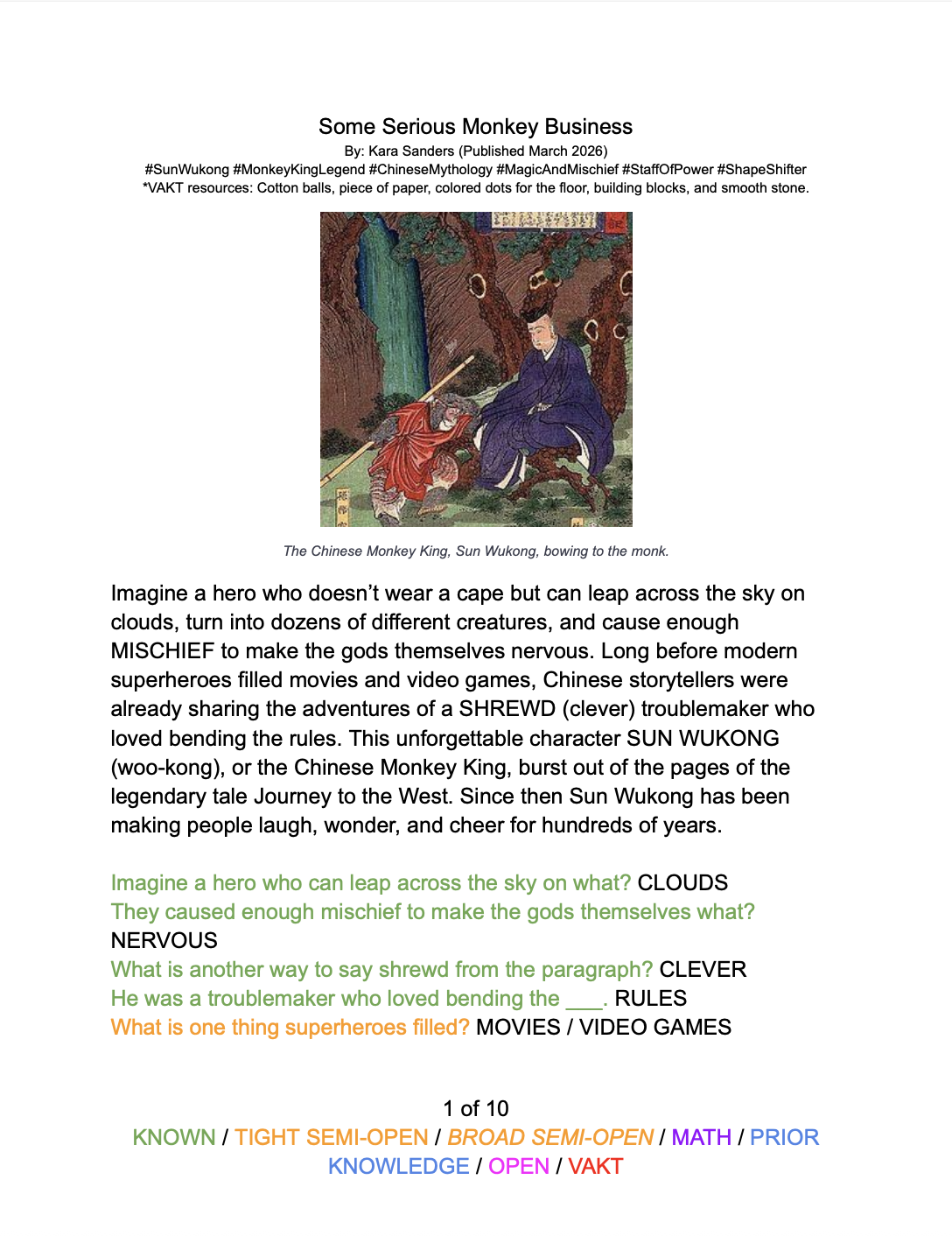 Some Serious Monkey Business
By: Kara Sanders (Published March 2026)
#SunWukong #MonkeyKingLegend #ChineseMythology #MagicAndMischief #StaffOfPower #ShapeShifter
*VAKT resources: Cotton balls, piece of paper, colored dots for the floor, building blocks, and smooth stone.

The Chinese Monkey King, Sun Wukong, bowing to the monk.

Imagine a hero who doesn't wear a cape but can leap across the sky on clouds, turn into dozens of different creatures, and cause enough MISCHIEF to make the gods themselves nervous. Long before modern superheroes filled movies and video games, Chinese storytellers were already sharing the adventures of a SHREWD (clever) troublemaker who loved bending the rules. This unforgettable character SUN WUKONG (woo-kong), or the Chinese Monkey King, burst out of the pages of the legendary tale Journey to the West. Since then Sun Wukong has been making people laugh, wonder, and cheer for hundreds of years.

Imagine a hero who can leap across the sky on what? CLOUDS
They caused enough mischief to make the gods themselves what? NERVOUS
What is another way to say shrewd from the paragraph? CLEVER
He was a troublemaker who loved bending the ___. RULES
What is one thing superheroes filled? MOVIES / VIDEO GAMES

1 of 10
KNOWN / TIGHT SEMI-OPEN / BROAD SEMI-OPEN / MATH / PRIOR KNOWLEDGE / OPEN / VAKT